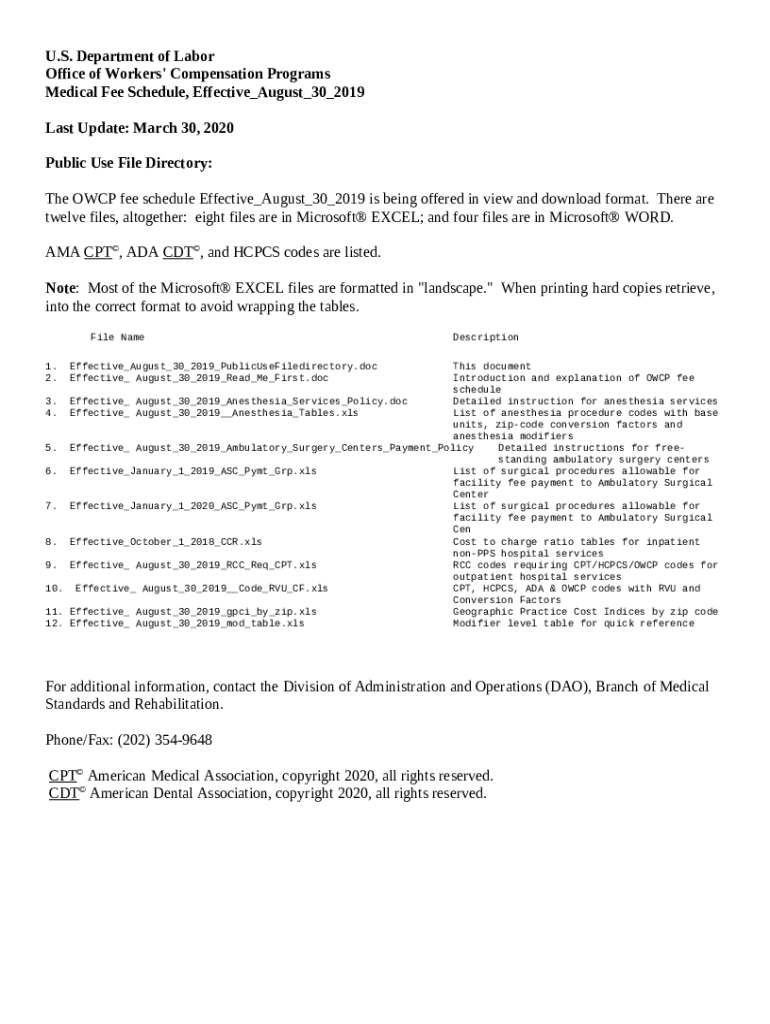 U.S. Department of Labor
Office of Workers' Compensation Programs
Medical Fee Schedule, Effective_August_30_2019

Last Update: March 30, 2020

Public Use File Directory:

The OWCP fee schedule Effective_August_30_2019 is being offered in view and download format. There are twelve files, altogether: eight files are in Microsoft® EXCEL; and four files are in Microsoft® WORD.

AMA CPT©, ADA CDT©, and HCPCS codes are listed.

Note: Most of the Microsoft® EXCEL files are formatted in "landscape." When printing hard copies retrieve, into the correct format to avoid wrapping the tables.

| File Name | Description |
|---|---|
| 1. Effective_August_30_2019_PublicUseFiledirectory.doc | This document |
| 2. Effective_ August_30_2019_Read_Me_First.doc | Introduction and explanation of OWCP fee schedule |
| 3. Effective_ August_30_2019_Anesthesia_Services_Policy.doc | Detailed instruction for anesthesia services |
| 4. Effective_ August_30_2019__Anesthesia_Tables.xls | List of anesthesia procedure codes with base units, zip-code conversion factors and anesthesia modifiers |
| 5. Effective_ August_30_2019_Ambulatory_Surgery_Centers_Payment_Policy | Detailed instructions for free-standing ambulatory surgery centers |
| 6. Effective_January_1_2019_ASC_Pymt_Grp.xls | List of surgical procedures allowable for facility fee payment to Ambulatory Surgical Center |
| 7. Effective_January_1_2020_ASC_Pymt_Grp.xls | List of surgical procedures allowable for facility fee payment to Ambulatory Surgical Cen |
| 8. Effective_October_1_2018_CCR.xls | Cost to charge ratio tables for inpatient non-PPS hospital services |
| 9. Effective_ August_30_2019_RCC_Req_CPT.xls | RCC codes requiring CPT/HCPCS/OWCP codes for outpatient hospital services |
| 10. Effective_ August_30_2019__Code_RVU_CF.xls | CPT, HCPCS, ADA & OWCP codes with RVU and Conversion Factors |
| 11. Effective_ August_30_2019_gpci_by_zip.xls | Geographic Practice Cost Indices by zip code |
| 12. Effective_ August_30_2019_mod_table.xls | Modifier level table for quick reference |

For additional information, contact the Division of Administration and Operations (DAO), Branch of Medical Standards and Rehabilitation.

Phone/Fax: (202) 354-9648

CPT© American Medical Association, copyright 2020, all rights reserved.
CDT© American Dental Association, copyright 2020, all rights reserved.